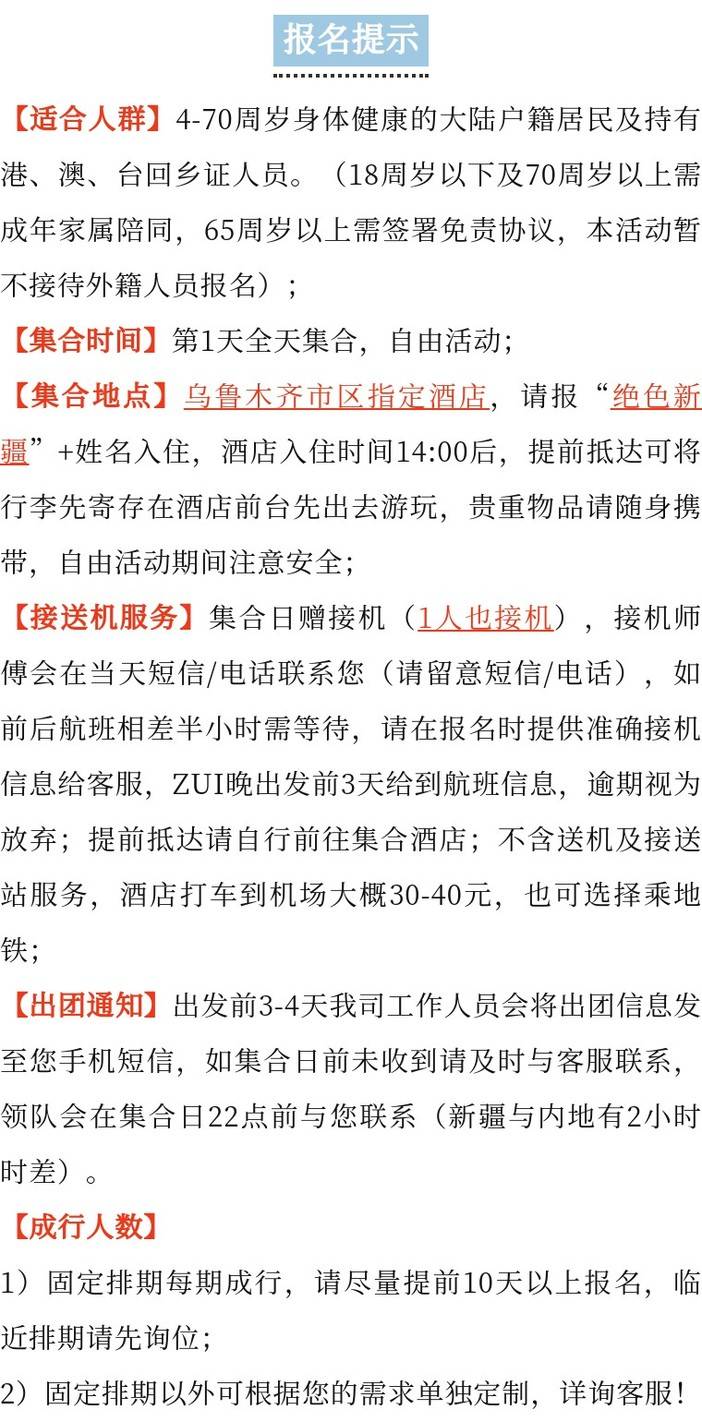 报名提示

【适合人群】4-70周岁身体健康的大陆户籍居民及持有港、澳、台回乡证人员。（18周岁以下及70周岁以上需成年家属陪同，65周岁以上需签署免责协议，本活动暂不接待外籍人员报名）；

【集合时间】第1天全天集合，自由活动；

【集合地点】乌鲁木齐市区指定酒店，请报“绝色新疆”+姓名入住，酒店入住时间14:00后，提前抵达可将行李先寄存在酒店前台先出去游玩，贵重物品请随身携带，自由活动期间注意安全；

【接送机服务】集合日赠接机（1人也接机），接机师傅会在当天短信/电话联系您（请留意短信/电话），如前后航班相差半小时需等待，请在报名时提供准确接机信息给客服，ZUI晚出发前3天给到航班信息，逾期视为放弃；提前抵达请自行前往集合酒店；不含送机及接送站服务，酒店打车到机场大概30-40元，也可选择乘地铁；

【出团通知】出发前3-4天我司工作人员会将出团信息发至您手机短信，如集合日前未收到请及时与客服联系，领队会在集合日22点前与您联系（新疆与内地有2小时时差）。

【成行人数】

1）固定排期每期成行，请尽量提前10天以上报名，临近排期请先询位；

2）固定排期以外可根据您的需求单独定制，详询客服！